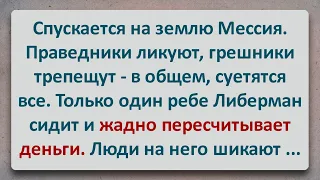 Спускается на землю Мессия. Праведники ликуют, грешники трепещут - в общем, суетятся все. Только один ребе Либерман сидит и жадно пересчитывает деньги. Люди на него шикают ...